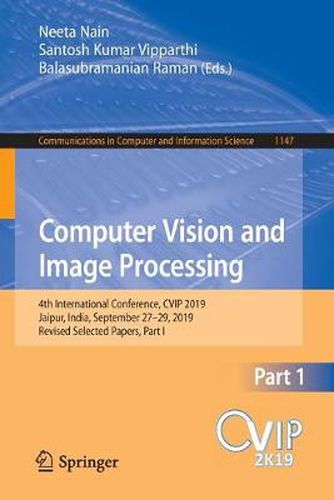 Neeta Nain
Santosh Kumar Vipparthi
Balasubramanian Raman (Eds.)

Communications in Computer and Information Science 1147

Computer Vision and Image Processing

4th International Conference, CVIP 2019
Jaipur, India, September 27–29, 2019
Revised Selected Papers, Part I

Part 1

CVIP
2K19

Springer